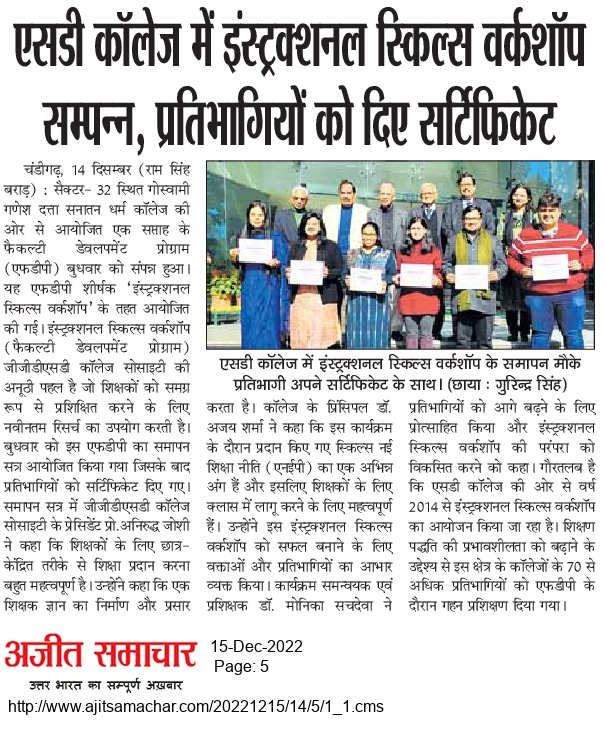 एसडी कॉलेज में इंस्ट्रक्शनल स्किल्स वर्कशॉप सम्पन्न, प्रतिभागियों को दिए सर्टिफिकेट

चंडीगढ़, 14 दिसम्बर (राम सिंह बराड़) : सैक्टर- 32 स्थित गोस्वामी गणेश दत्ता सनातन धर्म कॉलेज की ओर से आयोजित एक सप्ताह के फैकल्टी डेवलपमेंट प्रोग्राम (एफडीपी) बुधवार को संपन्न हुआ। यह एफडीपी शीर्षक 'इंस्ट्रक्शनल स्किल्स वर्कशॉप' के तहत आयोजित की गई। इंस्ट्रक्शनल स्किल्स वर्कशॉप (फैकल्टी डेवलपमेंट प्रोग्राम) जीजीडीएसडी कॉलेज सोसाइटी की अनूठी पहल है जो शिक्षकों को समग्र रूप से प्रशिक्षित करने के लिए नवीनतम रिसर्च का उपयोग करती है। बुधवार को इस एफडीपी का समापन सत्र आयोजित किया गया जिसके बाद प्रतिभागियों को सर्टिफिकेट दिए गए। समापन सत्र में जीजीडीएसडी कॉलेज सोसाइटी के प्रेसिडेंट प्रो.अनिरुद्ध जोशी ने कहा कि शिक्षकों के लिए छात्र-केंद्रित तरीके से शिक्षा प्रदान करना बहुत महत्वपूर्ण है। उन्होंने कहा कि एक शिक्षक ज्ञान का निर्माण और प्रसार करता है। कॉलेज के प्रिंसिपल डॉ. अजय शर्मा ने कहा कि इस कार्यक्रम के दौरान प्रदान किए गए स्किल्स नई शिक्षा नीति (एनईपी) का एक अभिन्न अंग हैं और इसलिए शिक्षकों के लिए क्लास में लागू करने के लिए महत्वपूर्ण हैं। उन्होंने इस इंस्ट्रक्शनल स्किल्स वर्कशॉप को सफल बनाने के लिए वक्ताओं और प्रतिभागियों का आभार व्यक्त किया। कार्यक्रम समन्वयक एवं प्रशिक्षक डॉ. मोनिका सचदेवा ने प्रतिभागियों को आगे बढ़ने के लिए प्रोत्साहित किया और इंस्ट्रक्शनल स्किल्स वर्कशॉप की परंपरा को विकसित करने को कहा। गौरतलब है कि एसडी कॉलेज की ओर से वर्ष 2014 से इंस्ट्रक्शनल स्किल्स वर्कशॉप का आयोजन किया जा रहा है। शिक्षण पद्धति की प्रभावशीलता को बढ़ाने के उद्देश्य से इस क्षेत्र के कॉलेजों के 70 से अधिक प्रतिभागियों को एफडीपी के दौरान गहन प्रशिक्षण दिया गया।

एसडी कॉलेज में इंस्ट्रक्शनल स्किल्स वर्कशॉप के समापन मौके प्रतिभागी अपने सर्टिफिकेट के साथ। (छाया : गुरिन्द्र सिंह)

अजीत समाचार
उत्तर भारत का सम्पूर्ण अख़बार

15-Dec-2022
Page: 5

http://www.ajitsamachar.com/20221215/14/5/1_1.cms